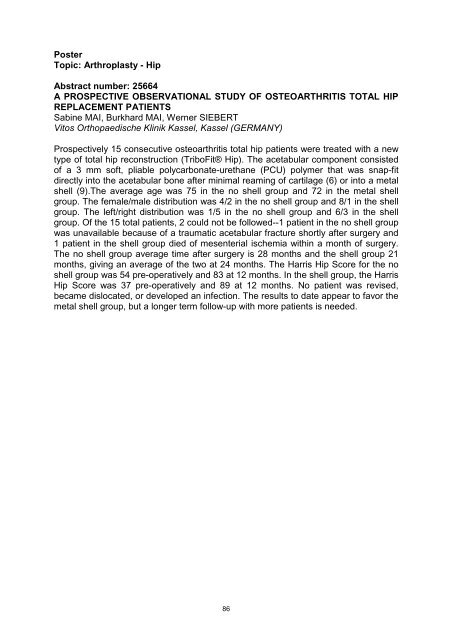 Poster
Topic: Arthroplasty - Hip

Abstract number: 25664
A PROSPECTIVE OBSERVATIONAL STUDY OF OSTEOARTHRITIS TOTAL HIP REPLACEMENT PATIENTS
Sabine MAI, Burkhard MAI, Werner SIEBERT
Vitos Orthopaedische Klinik Kassel, Kassel (GERMANY)

Prospectively 15 consecutive osteoarthritis total hip patients were treated with a new type of total hip reconstruction (TriboFit® Hip). The acetabular component consisted of a 3 mm soft, pliable polycarbonate-urethane (PCU) polymer that was snap-fit directly into the acetabular bone after minimal reaming of cartilage (6) or into a metal shell (9).The average age was 75 in the no shell group and 72 in the metal shell group. The female/male distribution was 4/2 in the no shell group and 8/1 in the shell group. The left/right distribution was 1/5 in the no shell group and 6/3 in the shell group. Of the 15 total patients, 2 could not be followed--1 patient in the no shell group was unavailable because of a traumatic acetabular fracture shortly after surgery and 1 patient in the shell group died of mesenterial ischemia within a month of surgery. The no shell group average time after surgery is 28 months and the shell group 21 months, giving an average of the two at 24 months. The Harris Hip Score for the no shell group was 54 pre-operatively and 83 at 12 months. In the shell group, the Harris Hip Score was 37 pre-operatively and 89 at 12 months. No patient was revised, became dislocated, or developed an infection. The results to date appear to favor the metal shell group, but a longer term follow-up with more patients is needed.

86